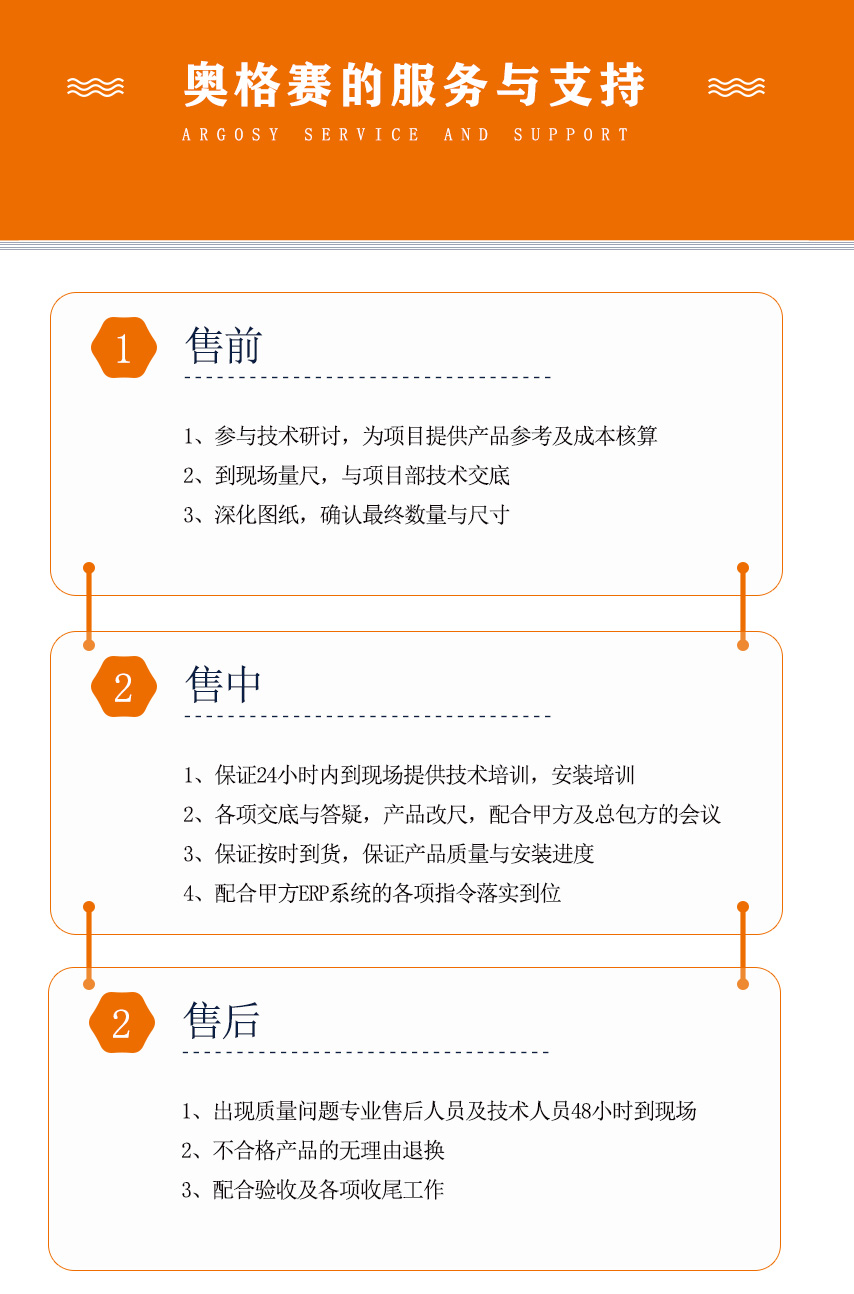 奥格赛的服务与支持
ARGOSY SERVICE AND SUPPORT

1 售前

1、参与技术研讨，为项目提供产品参考及成本核算
2、到现场量尺，与项目部技术交底
3、深化图纸，确认最终数量与尺寸

2 售中

1、保证24小时内到现场提供技术培训，安装培训
2、各项交底与答疑，产品改尺，配合甲方及总包方的会议
3、保证按时到货，保证产品质量与安装进度
4、配合甲方ERP系统的各项指令落实到位

2 售后

1、出现质量问题专业售后人员及技术人员48小时到现场
2、不合格产品的无理由退换
3、配合验收及各项收尾工作